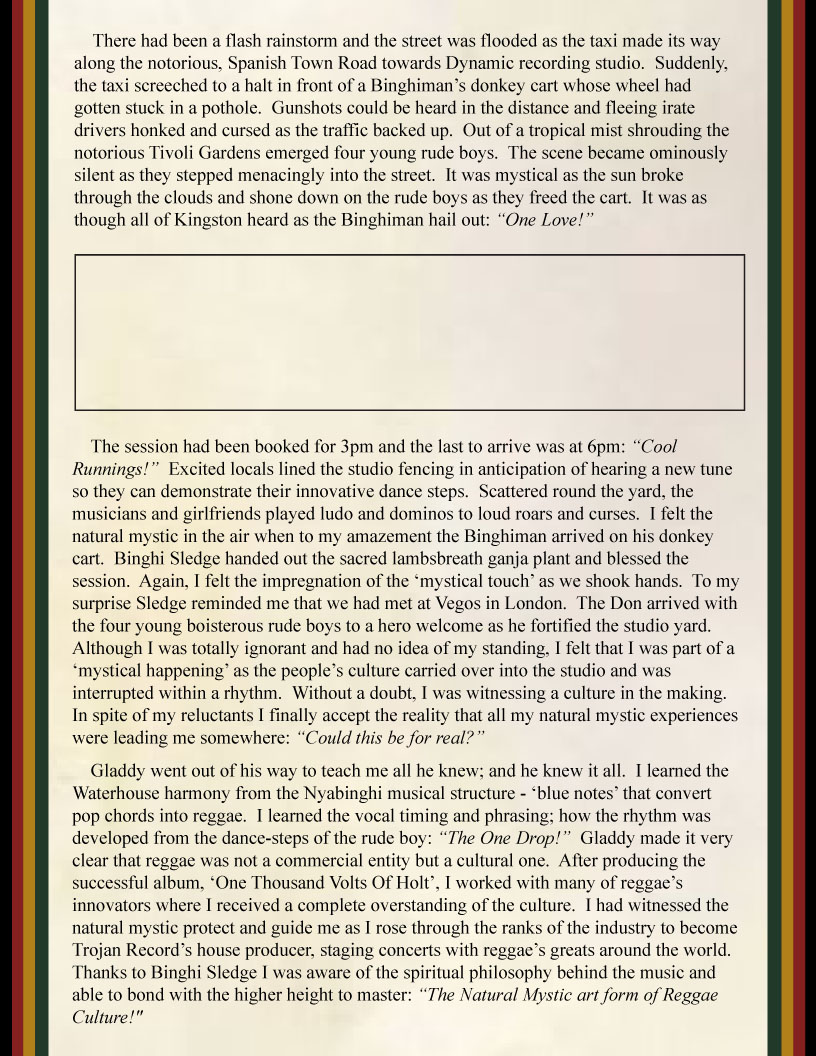 There had been a flash rainstorm and the street was flooded as the taxi made its way along the notorious, Spanish Town Road towards Dynamic recording studio. Suddenly, the taxi screeched to a halt in front of a Binghiman's donkey cart whose wheel had gotten stuck in a pothole. Gunshots could be heard in the distance and fleeing irate drivers honked and cursed as the traffic backed up. Out of a tropical mist shrouding the notorious Tivoli Gardens emerged four young rude boys. The scene became ominously silent as they stepped menacingly into the street. It was mystical as the sun broke through the clouds and shone down on the rude boys as they freed the cart. It was as though all of Kingston heard as the Binghiman hail out: "One Love!"

The session had been booked for 3pm and the last to arrive was at 6pm: "Cool Runnings!" Excited locals lined the studio fencing in anticipation of hearing a new tune so they can demonstrate their innovative dance steps. Scattered round the yard, the musicians and girlfriends played ludo and dominos to loud roars and curses. I felt the natural mystic in the air when to my amazement the Binghiman arrived on his donkey cart. Binghi Sledge handed out the sacred lambsbreath ganja plant and blessed the session. Again, I felt the impregnation of the 'mystical touch' as we shook hands. To my surprise Sledge reminded me that we had met at Vegos in London. The Don arrived with the four young boisterous rude boys to a hero welcome as he fortified the studio yard. Although I was totally ignorant and had no idea of my standing, I felt that I was part of a 'mystical happening' as the people's culture carried over into the studio and was interrupted within a rhythm. Without a doubt, I was witnessing a culture in the making. In spite of my reluctants I finally accept the reality that all my natural mystic experiences were leading me somewhere: "Could this be for real?"

Gladdy went out of his way to teach me all he knew; and he knew it all. I learned the Waterhouse harmony from the Nyabinghi musical structure - 'blue notes' that convert pop chords into reggae. I learned the vocal timing and phrasing; how the rhythm was developed from the dance-steps of the rude boy: "The One Drop!" Gladdy made it very clear that reggae was not a commercial entity but a cultural one. After producing the successful album, 'One Thousand Volts Of Holt', I worked with many of reggae's innovators where I received a complete overstanding of the culture. I had witnessed the natural mystic protect and guide me as I rose through the ranks of the industry to become Trojan Record's house producer, staging concerts with reggae's greats around the world. Thanks to Binghi Sledge I was aware of the spiritual philosophy behind the music and able to bond with the higher height to master: "The Natural Mystic art form of Reggae Culture!"